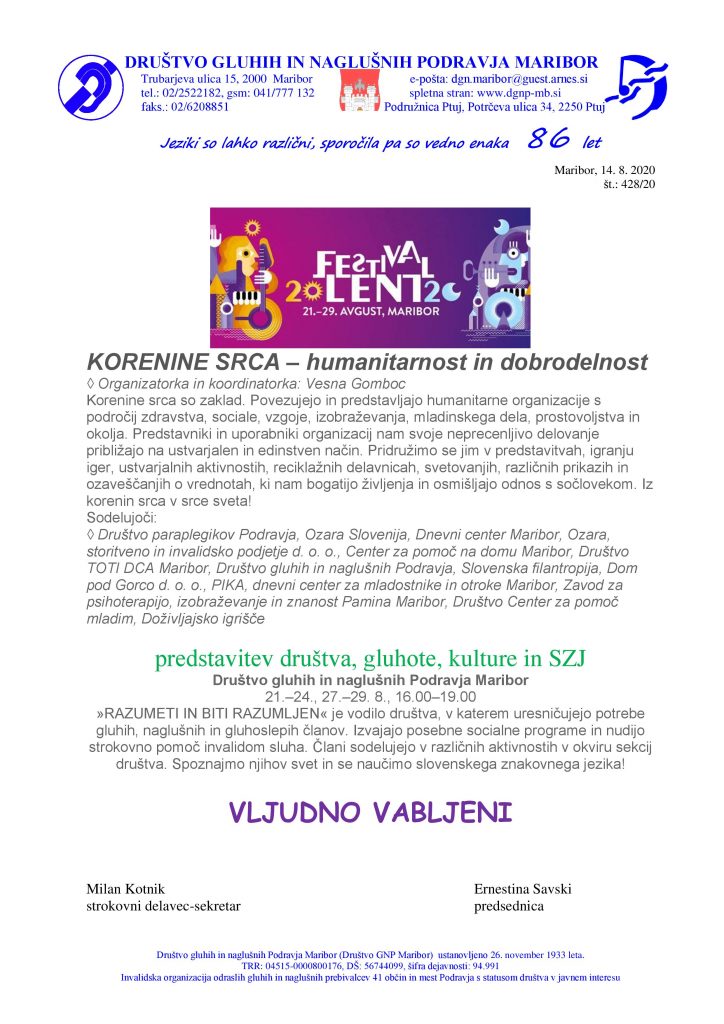 DRUŠTVO GLUHIH IN NAGLUŠNIH PODRAVJA MARIBOR
Trubarjeva ulica 15, 2000 Maribor
tel.: 02/2522182, gsm: 041/777 132
faks.: 02/6208851

e-pošta: dgn.maribor@guest.arnes.si
spletna stran: www.dgnp-mb.si
Podružnica Ptuj, Potrčeva ulica 34, 2250 Ptuj

Jeziki so lahko različni, sporočila pa so vedno enaka 86 let

Maribor, 14. 8. 2020
št.: 428/20

FESTIVAL LENT 2020
21.–29. AVGUST, MARIBOR

KORENINE SRCA – humanitarnost in dobrodelnost
◊ Organizatorka in koordinatorka: Vesna Gomboc
Korenine srca so zaklad. Povezujejo in predstavljajo humanitarne organizacije s področij zdravstva, sociale, vzgoje, izobraževanja, mladinskega dela, prostovoljstva in okolja. Predstavniki in uporabniki organizacij nam svoje neprecenljivo delovanje približajo na ustvarjalen in edinstven način. Pridružimo se jim v predstavitvah, igranju iger, ustvarjalnih aktivnostih, reciklažnih delavnicah, svetovanjih, različnih prikazih in ozaveščanjih o vrednotah, ki nam bogatijo življenja in osmišljajo odnos s sočlovekom. Iz korenin srca v srce sveta!
Sodelujoči:
◊ Društvo paraplegikov Podravja, Ozara Slovenija, Dnevni center Maribor, Ozara, storitveno in invalidsko podjetje d. o. o., Center za pomoč na domu Maribor, Društvo TOTI DCA Maribor, Društvo gluhih in naglušnih Podravja, Slovenska filantropija, Dom pod Gorco d. o. o., PIKA, dnevni center za mladostnike in otroke Maribor, Zavod za psihoterapijo, izobraževanje in znanost Pamina Maribor, Društvo Center za pomoč mladim, Doživljajsko igrišče

predstavitev društva, gluhote, kulture in SZJ
Društvo gluhih in naglušnih Podravja Maribor
21.–24., 27.–29. 8., 16.00–19.00
»RAZUMETI IN BITI RAZUMLJEN« je vodilo društva, v katerem uresničujejo potrebe gluhih, naglušnih in gluhoslepih članov. Izvajajo posebne socialne programe in nudijo strokovno pomoč invalidom sluha. Člani sodelujejo v različnih aktivnostih v okviru sekcij društva. Spoznajmo njihov svet in se naučimo slovenskega znakovnega jezika!

VLJUDNO VABLJENI

Milan Kotnik
strokovni delavec-sekretar

Ernestina Savski
predsednica

Društvo gluhih in naglušnih Podravja Maribor (Društvo GNP Maribor) ustanovljeno 26. november 1933 leta.
TRR: 04515-0000800176, DŠ: 56744099, šifra dejavnosti: 94.991
Invalidska organizacija odraslih gluhih in naglušnih prebivalcev 41 občin in mest Podravja s statusom društva v javnem interesu